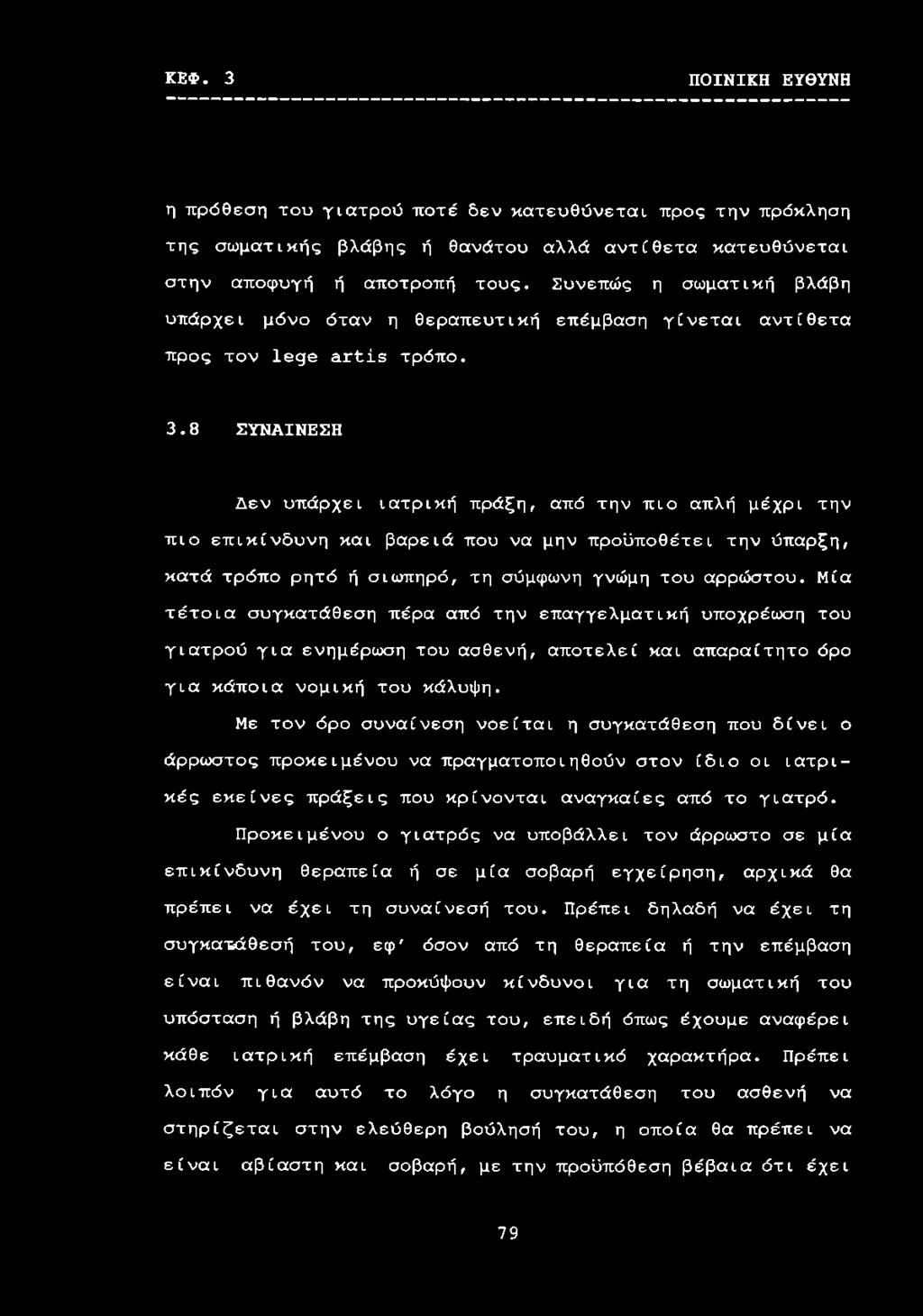 ΚΕΦ. 3 ΠΟΙΝΙΚΗ ΕΥΘΥΝΗ

η πρόθεση του γιατρού ποτέ δεν κατευθύνεται προς την πρόκληση της σωματικής βλάβης ή θανάτου αλλά αντίθετα κατευθύνεται στην αποφυγή ή αποτροπή τους. Συνεπώς η σωματική βλάβη υπάρχει μόνο όταν η θεραπευτική επέμβαση γίνεται αντίθετα προς τον lege artis τρόπο.

3.8 ΣΥΝΑΙΝΕΣΗ

Δεν υπάρχει ιατρική πράξη, από την πιο απλή μέχρι την πιο επικίνδυνη και βαρειά που να μην προϋποθέτει την ύπαρξη, κατά τρόπο ρητό ή σιωπηρό, τη σύμφωνη γνώμη του αρρώστου. Μία τέτοια συγκατάθεση πέρα από την επαγγελματική υποχρέωση του γιατρού για ενημέρωση του ασθενή, αποτελεί και απαραίτητο όρο για κάποια νομική του κάλυψη.

Με τον όρο συναίνεση νοείται η συγκατάθεση που δίνει ο άρρωστος προκειμένου να πραγματοποιηθούν στον ίδιο οι ιατρικές εκείνες πράξεις που κρίνονται αναγκαίες από το γιατρό.

Προκειμένου ο γιατρός να υποβάλλει τον άρρωστο σε μία επικίνδυνη θεραπεία ή σε μία σοβαρή εγχείρηση, αρχικά θα πρέπει να έχει τη συναίνεσή του. Πρέπει δηλαδή να έχει τη συγκατάθεσή του, εφ' όσον από τη θεραπεία ή την επέμβαση είναι πιθανόν να προκύψουν κίνδυνοι για τη σωματική του υπόσταση ή βλάβη της υγείας του, επειδή όπως έχουμε αναφέρει κάθε ιατρική επέμβαση έχει τραυματικό χαρακτήρα. Πρέπει λοιπόν για αυτό το λόγο η συγκατάθεση του ασθενή να στηρίζεται στην ελεύθερη βούλησή του, η οποία θα πρέπει να είναι αβίαστη και σοβαρή, με την προϋπόθεση βέβαια ότι έχει

79